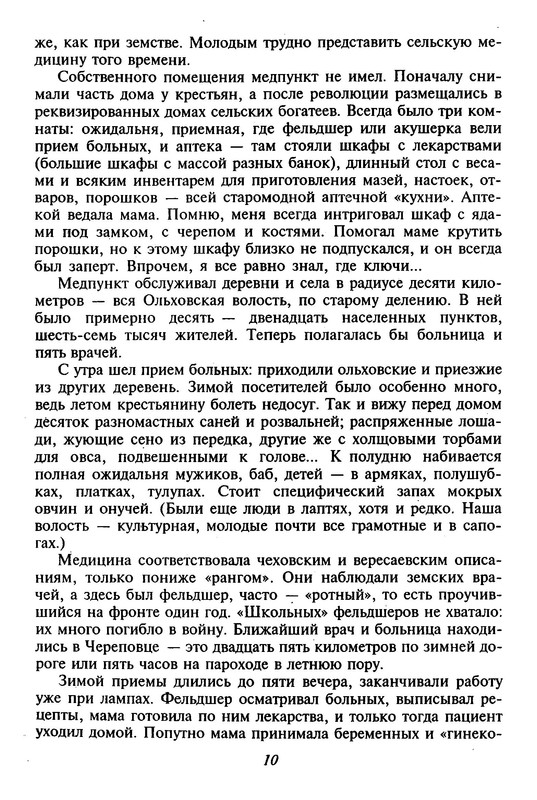 же, как при земстве. Молодым трудно представить сельскую медицину того времени.

Собственного помещения медпункт не имел. Поначалу снимали часть дома у крестьян, а после революции размещались в реквизированных домах сельских богатеев. Всегда было три комнаты: ожидальня, приемная, где фельдшер или акушерка вели прием больных, и аптека — там стояли шкафы с лекарствами (большие шкафы с массой разных банок), длинный стол с весами и всяким инвентарем для приготовления мазей, настоек, отваров, порошков — всей старомодной аптечной «кухни». Аптекой ведала мама. Помню, меня всегда интриговал шкаф с ядами под замком, с черепом и костями. Помогал маме крутить порошки, но к этому шкафу близко не подпускался, и он всегда был заперт. Впрочем, я все равно знал, где ключи...

Медпункт обслуживал деревни и села в радиусе десяти километров — вся Ольховская волость, по старому делению. В ней было примерно десять — двенадцать населенных пунктов, шесть-семь тысяч жителей. Теперь полагалась бы больница и пять врачей.

С утра шел прием больных: приходили ольховские и приезжие из других деревень. Зимой посетителей было особенно много, ведь летом крестьянину болеть недосуг. Так и вижу перед домом десяток разномастных саней и розвальней; распряженные лошади, жующие сено из передка, другие же с холщовыми торбами для овса, подвешенными к голове... К полудню набивается полная ожидальня мужиков, баб, детей — в армяках, полушубках, платках, тулупах. Стоит специфический запах мокрых овчин и онучей. (Были еще люди в лаптях, хотя и редко. Наша волость — культурная, молодые почти все грамотные и в сапогах.)

Медицина соответствовала чеховским и вересаевским описаниям, только пониже «рангом». Они наблюдали земских врачей, а здесь был фельдшер, часто — «ротный», то есть проучившийся на фронте один год. «Школьных» фельдшеров не хватало: их много погибло в войну. Ближайший врач и больница находились в Череповце — это двадцать пять километров по зимней дороге или пять часов на пароходе в летнюю пору.

Зимой приемы длились до пяти вечера, заканчивали работу уже при лампах. Фельдшер осматривал больных, выписывал рецепты, мама готовила по ним лекарства, и только тогда пациент уходил домой. Попутно мама принимала беременных и «гинеко-

10